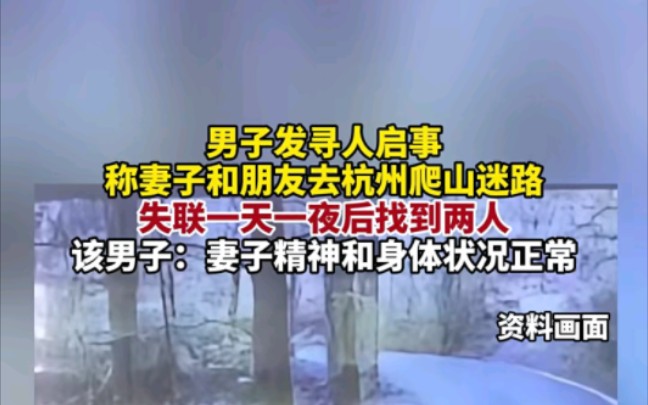 男子发寻人启事
称妻子和朋友去杭州爬山迷路
失联一天一夜后找到两人
该男子：妻子精神和身体状况正常

资料画面